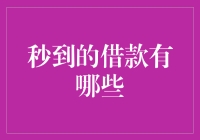 秒到的借款有哪些